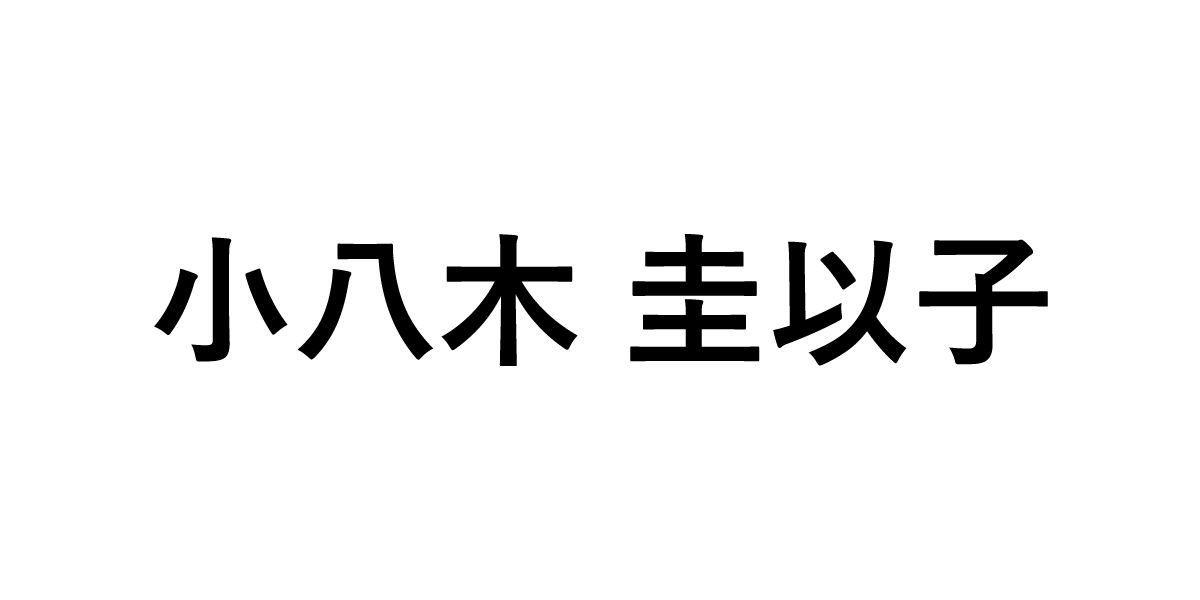 小八木 圭以子